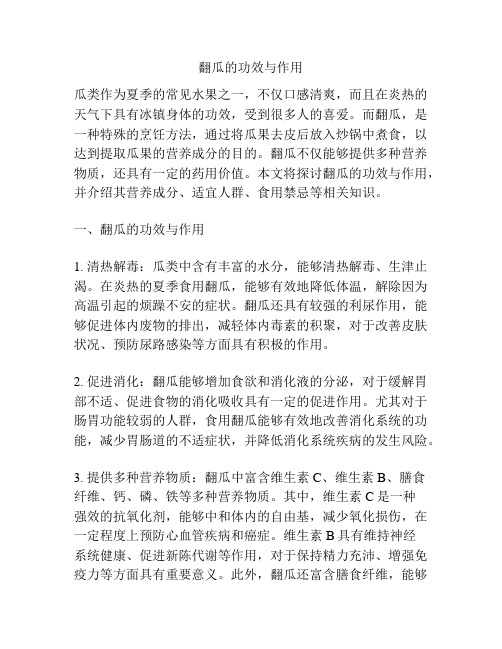 翻瓜的功效与作用

瓜类作为夏季的常见水果之一，不仅口感清爽，而且在炎热的天气下具有冰镇身体的功效，受到很多人的喜爱。而翻瓜，是一种特殊的烹饪方法，通过将瓜果去皮后放入炒锅中煮食，以达到提取瓜果的营养成分的目的。翻瓜不仅能够提供多种营养物质，还具有一定的药用价值。本文将探讨翻瓜的功效与作用，并介绍其营养成分、适宜人群、食用禁忌等相关知识。

一、翻瓜的功效与作用

1. 清热解毒：瓜类中含有丰富的水分，能够清热解毒、生津止渴。在炎热的夏季食用翻瓜，能够有效地降低体温，解除因为高温引起的烦躁不安的症状。翻瓜还具有较强的利尿作用，能够促进体内废物的排出，减轻体内毒素的积聚，对于改善皮肤状况、预防尿路感染等方面具有积极的作用。

2. 促进消化：翻瓜能够增加食欲和消化液的分泌，对于缓解胃部不适、促进食物的消化吸收具有一定的促进作用。尤其对于肠胃功能较弱的人群，食用翻瓜能够有效地改善消化系统的功能，减少胃肠道的不适症状，并降低消化系统疾病的发生风险。

3. 提供多种营养物质：翻瓜中富含维生素 C、维生素 B、膳食纤维、钙、磷、铁等多种营养物质。其中，维生素 C 是一种强效的抗氧化剂，能够中和体内的自由基，减少氧化损伤，在一定程度上预防心血管疾病和癌症。维生素 B 具有维持神经系统健康、促进新陈代谢等作用，对于保持精力充沛、增强免疫力等方面具有重要意义。此外，翻瓜还富含膳食纤维，能够